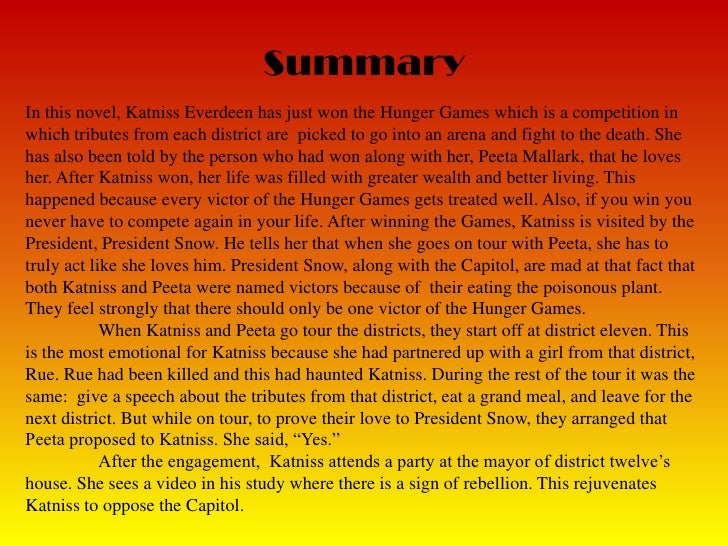 Summary

In this novel, Katniss Everdeen has just won the Hunger Games which is a competition in which tributes from each district are picked to go into an arena and fight to the death. She has also been told by the person who had won along with her, Peeta Mallark, that he loves her. After Katniss won, her life was filled with greater wealth and better living. This happened because every victor of the Hunger Games gets treated well. Also, if you win you never have to compete again in your life. After winning the Games, Katniss is visited by the President, President Snow. He tells her that when she goes on tour with Peeta, she has to truly act like she loves him. President Snow, along with the Capitol, are mad at that fact that both Katniss and Peeta were named victors because of their eating the poisonous plant. They feel strongly that there should only be one victor of the Hunger Games.

When Katniss and Peeta go tour the districts, they start off at district eleven. This is the most emotional for Katniss because she had partnered up with a girl from that district, Rue. Rue had been killed and this had haunted Katniss. During the rest of the tour it was the same: give a speech about the tributes from that district, eat a grand meal, and leave for the next district. But while on tour, to prove their love to President Snow, they arranged that Peeta proposed to Katniss. She said, "Yes."

After the engagement, Katniss attends a party at the mayor of district twelve's house. She sees a video in his study where there is a sign of rebellion. This rejuvenates Katniss to oppose the Capitol.